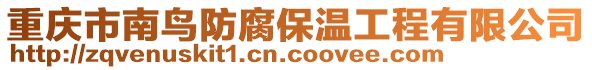 重庆市南鸟防腐保温工程有限公司
http://zqvenuskit1.cn.coovee.com